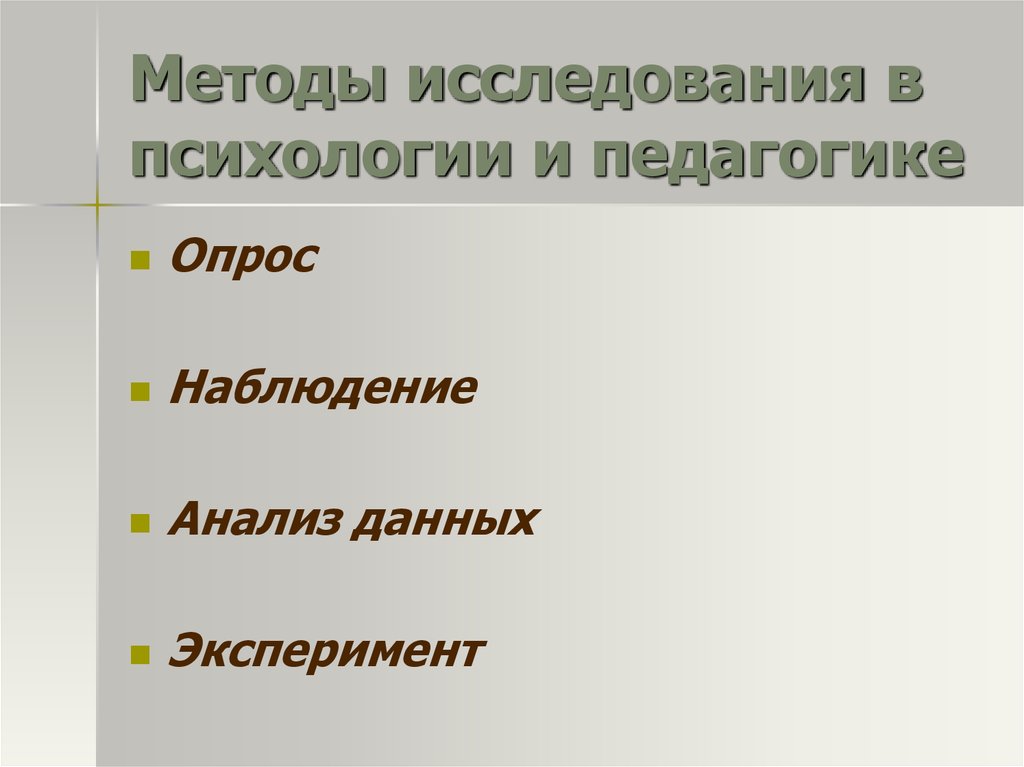 Методы исследования в психологии и педагогике

Опрос

Наблюдение

Анализ данных

Эксперимент